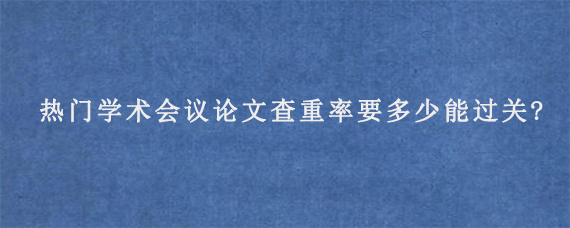 热门学术会议论文查重率要多少能过关?